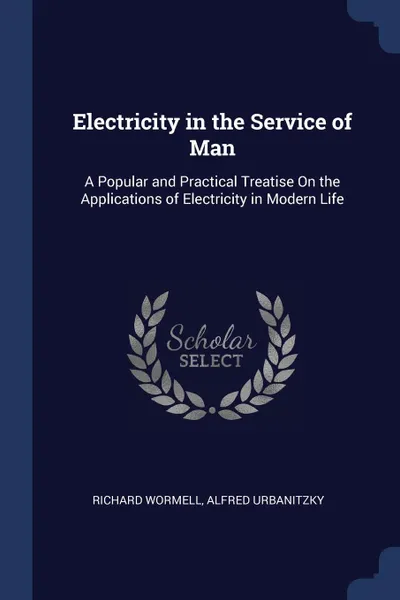 Electricity in the Service of Man

A Popular and Practical Treatise On the Applications of Electricity in Modern Life

Scholar SELECT

RICHARD WORMELL, ALFRED URBANITZKY